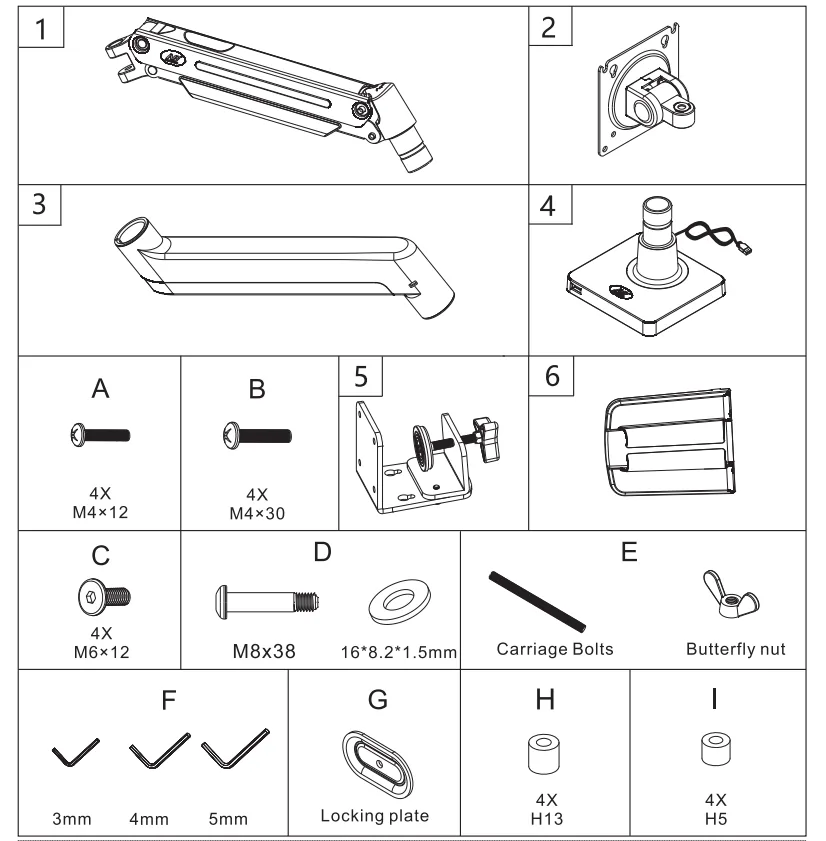 1

2

3

4

A

4X
M4×12

B

4X
M4×30

5

6

C

4X
M6×12

D

M8x38

16*8.2*1.5mm

E

Carriage Bolts

Butterfly nut

F

3mm 4mm 5mm

G

Locking plate

H

4X
H13

I

4X
H5